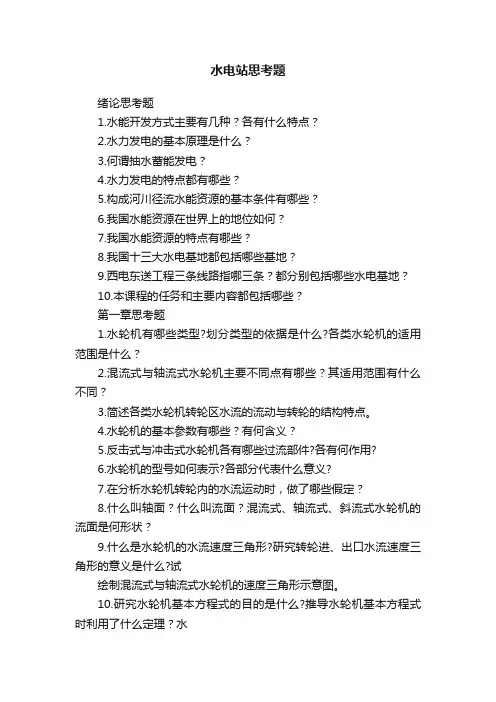 水电站思考题

绪论思考题

1.水能开发方式主要有几种？各有什么特点？

2.水力发电的基本原理是什么？

3.何谓抽水蓄能发电？

4.水力发电的特点都有哪些？

5.构成河川径流水能资源的基本条件有哪些？

6.我国水能资源在世界上的地位如何？

7.我国水能资源的特点有哪些？

8.我国十三大水电基地都包括哪些基地？

9.西电东送工程三条线路指哪三条？都分别包括哪些水电基地？

10.本课程的任务和主要内容都包括哪些？

第一章思考题

1.水轮机有哪些类型?划分类型的依据是什么?各类水轮机的适用范围是什么？

2.混流式与轴流式水轮机主要不同点有哪些？其适用范围有什么不同？

3.简述各类水轮机转轮区水流的流动与转轮的结构特点。

4.水轮机的基本参数有哪些？有何含义？

5.反击式与冲击式水轮机各有哪些过流部件?各有何作用?

6.水轮机的型号如何表示?各部分代表什么意义?

7.在分析水轮机转轮内的水流运动时，做了哪些假定？

8.什么叫轴面？什么叫流面？混流式、轴流式、斜流式水轮机的流面是何形状？

9.什么是水轮机的水流速度三角形?研究转轮进、出口水流速度三角形的意义是什么?试

绘制混流式与轴流式水轮机的速度三角形示意图。

10.研究水轮机基本方程式的目的是什么?推导水轮机基本方程式时利用了什么定理？水